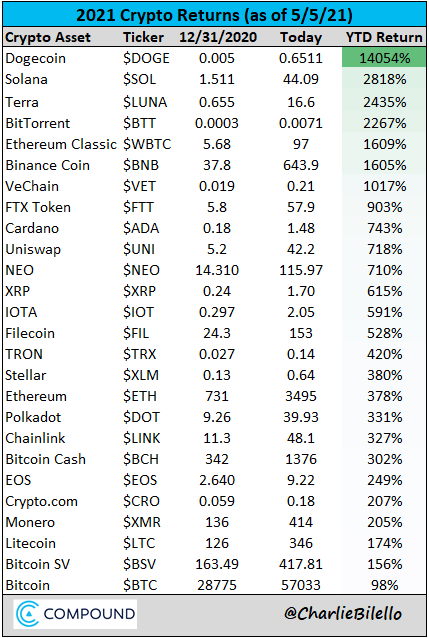 2021 Crypto Returns (as of 5/5/21)

| Crypto Asset | Ticker | 12/31/2020 | Today | YTD Return |
|---|---|---|---|---|
| Dogecoin | $DOGE | 0.005 | 0.6511 | 14054% |
| Solana | $SOL | 1.511 | 44.09 | 2818% |
| Terra | $LUNA | 0.655 | 16.6 | 2435% |
| BitTorrent | $BTT | 0.0003 | 0.0071 | 2267% |
| Ethereum Classic | $WBTC | 5.68 | 97 | 1609% |
| Binance Coin | $BNB | 37.8 | 643.9 | 1605% |
| VeChain | $VET | 0.019 | 0.21 | 1017% |
| FTX Token | $FTT | 5.8 | 57.9 | 903% |
| Cardano | $ADA | 0.18 | 1.48 | 743% |
| Uniswap | $UNI | 5.2 | 42.2 | 718% |
| NEO | $NEO | 14.310 | 115.97 | 710% |
| XRP | $XRP | 0.24 | 1.70 | 615% |
| IOTA | $IOT | 0.297 | 2.05 | 591% |
| Filecoin | $FIL | 24.3 | 153 | 528% |
| TRON | $TRX | 0.027 | 0.14 | 420% |
| Stellar | $XLM | 0.13 | 0.64 | 380% |
| Ethereum | $ETH | 731 | 3495 | 378% |
| Polkadot | $DOT | 9.26 | 39.93 | 331% |
| Chainlink | $LINK | 11.3 | 48.1 | 327% |
| Bitcoin Cash | $BCH | 342 | 1376 | 302% |
| EOS | $EOS | 2.640 | 9.22 | 249% |
| Crypto.com | $CRO | 0.059 | 0.18 | 207% |
| Monero | $XMR | 136 | 414 | 205% |
| Litecoin | $LTC | 126 | 346 | 174% |
| Bitcoin SV | $BSV | 163.49 | 417.81 | 156% |
| Bitcoin | $BTC | 28775 | 57033 | 98% |

COMPOUND

@CharlieBilello